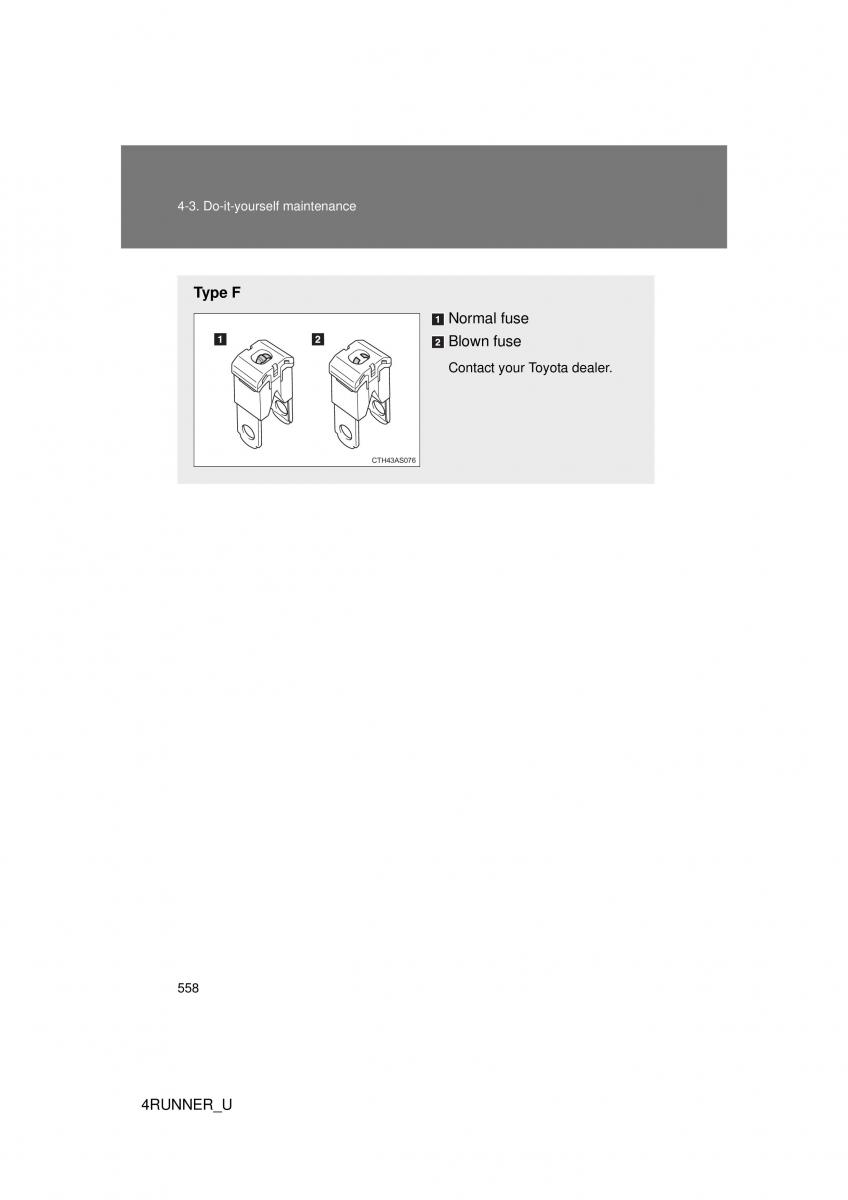 4-3. Do-it-yourself maintenance

Type F

1 2

CTH43AS076

1 Normal fuse
2 Blown fuse

Contact your Toyota dealer.

558

4RUNNER_U